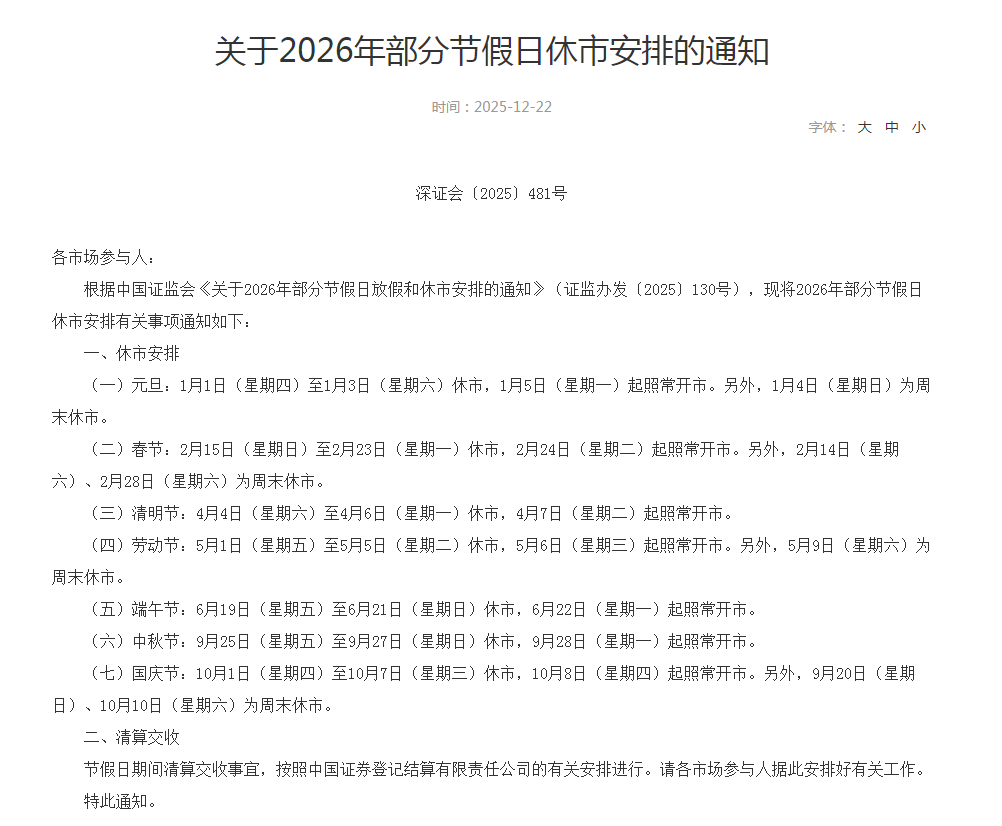 关于2026年部分节假日休市安排的通知

时间：2025-12-22

字体： 大 中 小

深证会〔2025〕481号

各市场参与人：

根据中国证监会《关于2026年部分节假日放假和休市安排的通知》（证监办发〔2025〕130号），现将2026年部分节假日休市安排有关事项通知如下：

一、休市安排

（一）元旦：1月1日（星期四）至1月3日（星期六）休市，1月5日（星期一）起照常开市。另外，1月4日（星期日）为周末休市。

（二）春节：2月15日（星期日）至2月23日（星期一）休市，2月24日（星期二）起照常开市。另外，2月14日（星期六）、2月28日（星期六）为周末休市。

（三）清明节：4月4日（星期六）至4月6日（星期一）休市，4月7日（星期二）起照常开市。

（四）劳动节：5月1日（星期五）至5月5日（星期二）休市，5月6日（星期三）起照常开市。另外，5月9日（星期六）为周末休市。

（五）端午节：6月19日（星期五）至6月21日（星期日）休市，6月22日（星期一）起照常开市。

（六）中秋节：9月25日（星期五）至9月27日（星期日）休市，9月28日（星期一）起照常开市。

（七）国庆节：10月1日（星期四）至10月7日（星期三）休市，10月8日（星期四）起照常开市。另外，9月20日（星期日）、10月10日（星期六）为周末休市。

二、清算交收

节假日期间清算交收事宜，按照中国证券登记结算有限责任公司的有关安排进行。请各市场参与人据此安排好有关工作。

特此通知。